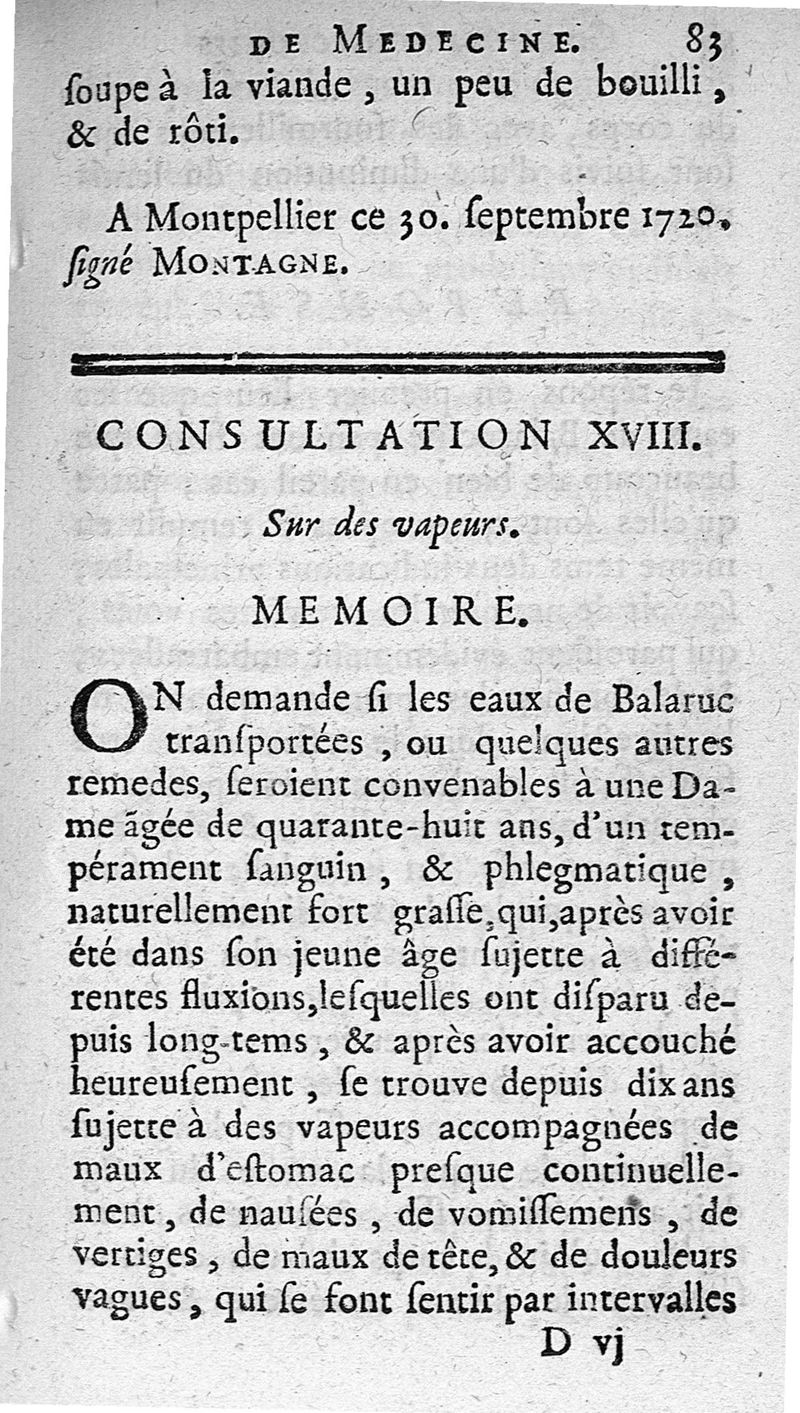 DE MEDECINE. 83

ſoupe à la viande, un peu de bouilli, & de rôti.

A Montpellier ce 30. ſeptembre 1720. ſigné MONTAGNE.

CONSULTATION XVIII.

Sur des vapeurs.

MEMOIRE.

ON demande ſi les eaux de Balaruc tranſportées, ou quelques autres remedes, ſeroient convenables à une Dame âgée de quarante-huit ans, d'un tempérament ſanguin, & phlegmatique, naturellement fort graſſe, qui, après avoir été dans ſon jeune âge ſujette à différentes fluxions, leſquelles ont diſparu depuis long-tems, & après avoir accouché heureuſement, ſe trouve depuis dix ans ſujette à des vapeurs accompagnées de maux d'eſtomac preſque continuellement, de nauſées, de vomiſſemens, de vertiges, de maux de tête, & de douleurs vagues, qui ſe font ſentir par intervalles

D vj